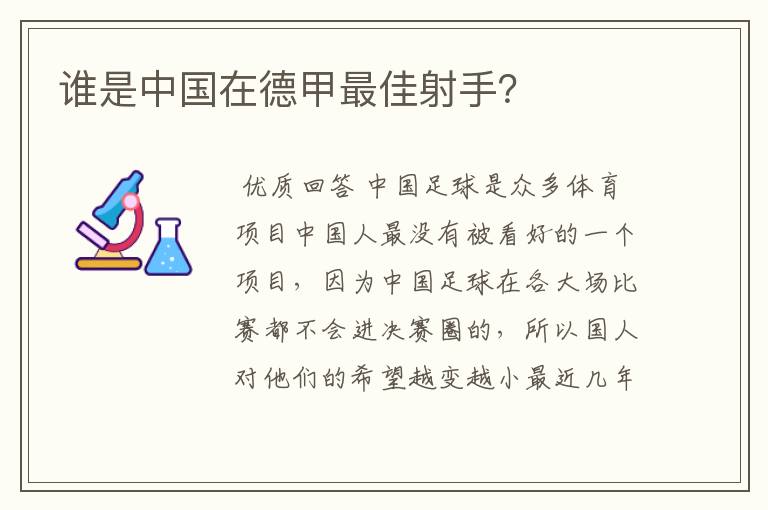 谁是中国在德甲最佳射手?

优质回答 中国足球是众多体育项目中国人最没有被看好的一个项目，因为中国足球在各大场比赛都不会进决赛圈的，所以国人对他们的希望越变越小最近几年